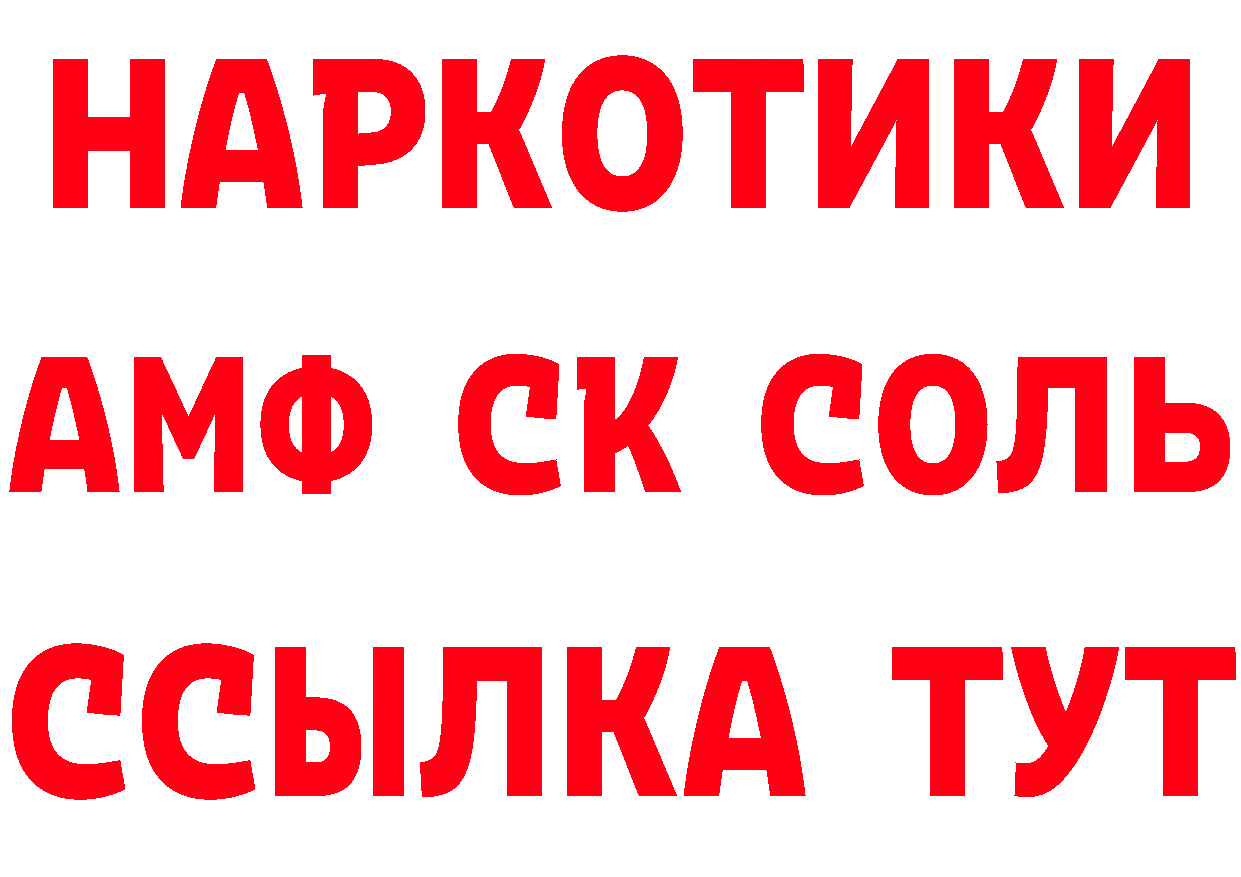 НАРКОТИКИ

АМФ СК СОЛЬ

ССЫЛКА ТУТ